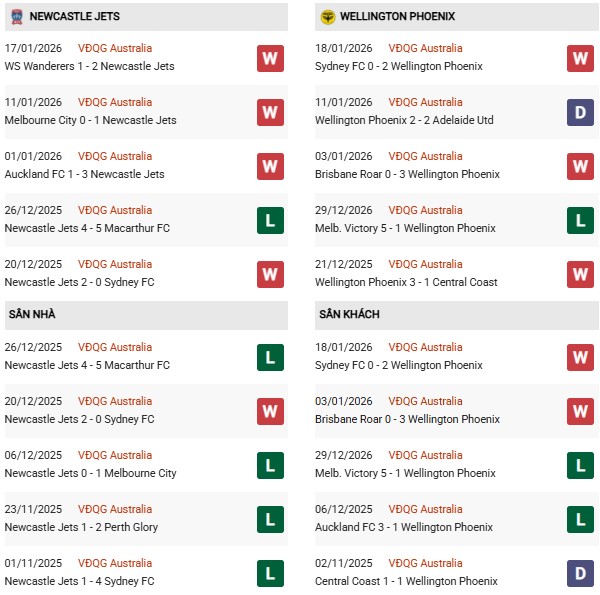 NEWCASTLE JETS

17/01/2026 VĐQG Australia
WS Wanderers 1 - 2 Newcastle Jets
W

11/01/2026 VĐQG Australia
Melbourne City 0 - 1 Newcastle Jets
W

01/01/2026 VĐQG Australia
Auckland FC 1 - 3 Newcastle Jets
W

26/12/2025 VĐQG Australia
Newcastle Jets 4 - 5 Macarthur FC
L

20/12/2025 VĐQG Australia
Newcastle Jets 2 - 0 Sydney FC
W

SÂN NHÀ

26/12/2025 VĐQG Australia
Newcastle Jets 4 - 5 Macarthur FC
L

20/12/2025 VĐQG Australia
Newcastle Jets 2 - 0 Sydney FC
W

06/12/2025 VĐQG Australia
Newcastle Jets 0 - 1 Melbourne City
L

23/11/2025 VĐQG Australia
Newcastle Jets 1 - 2 Perth Glory
L

01/11/2025 VĐQG Australia
Newcastle Jets 1 - 4 Sydney FC
L

WELLINGTON PHOENIX

18/01/2026 VĐQG Australia
Sydney FC 0 - 2 Wellington Phoenix
W

11/01/2026 VĐQG Australia
Wellington Phoenix 2 - 2 Adelaide Utd
D

03/01/2026 VĐQG Australia
Brisbane Roar 0 - 3 Wellington Phoenix
W

29/12/2026 VĐQG Australia
Melb. Victory 5 - 1 Wellington Phoenix
L

21/12/2025 VĐQG Australia
Wellington Phoenix 3 - 1 Central Coast
W

SÂN KHÁCH

18/01/2026 VĐQG Australia
Sydney FC 0 - 2 Wellington Phoenix
W

03/01/2026 VĐQG Australia
Brisbane Roar 0 - 3 Wellington Phoenix
W

29/12/2026 VĐQG Australia
Melb. Victory 5 - 1 Wellington Phoenix
L

06/12/2025 VĐQG Australia
Auckland FC 3 - 1 Wellington Phoenix
L

02/11/2025 VĐQG Australia
Central Coast 1 - 1 Wellington Phoenix
D